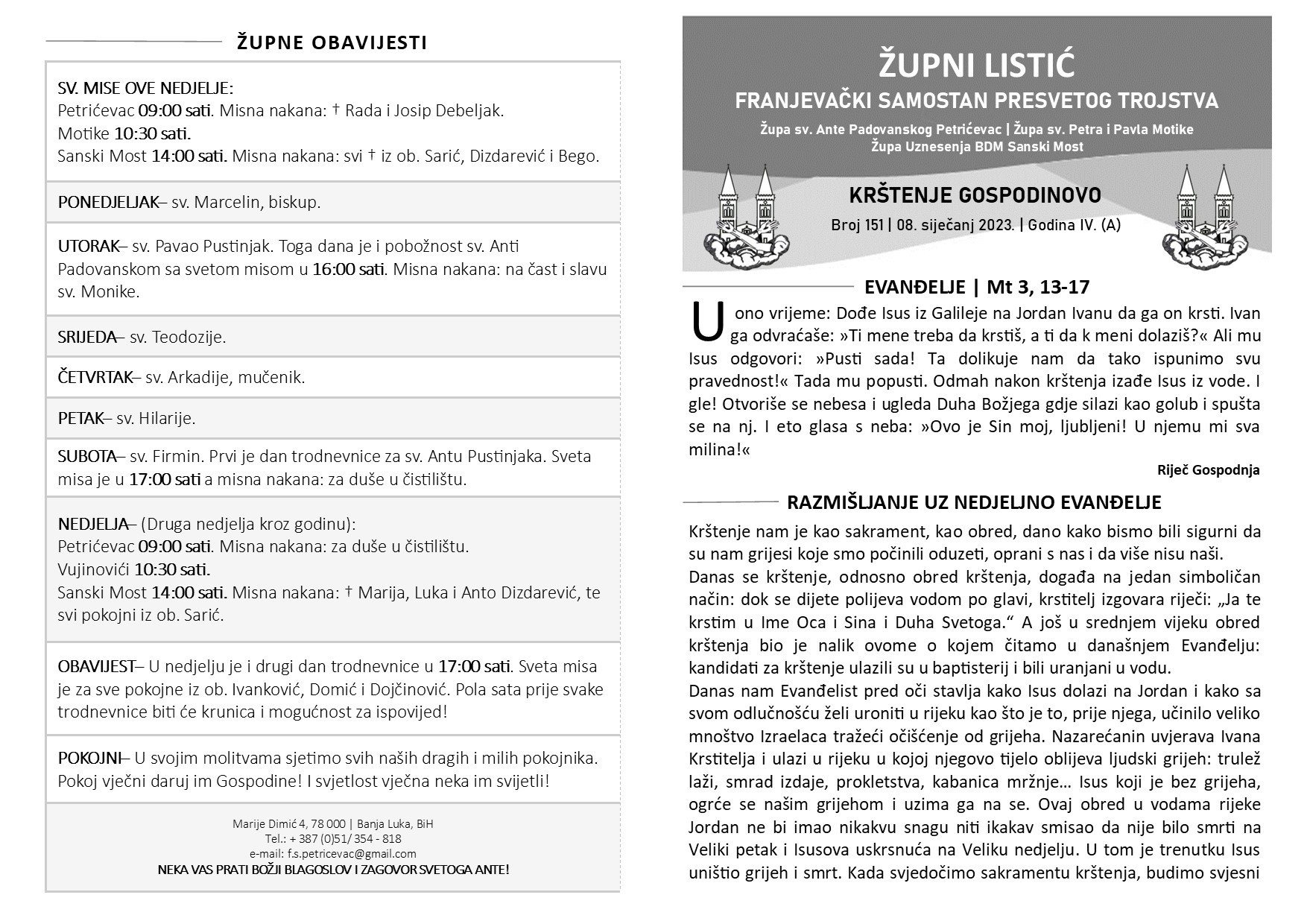 ŽUPNE OBAVIJESTI

SV. MISE OVE NEDJELJE:
Petrićevac 09:00 sati. Misna nakana: † Rada i Josip Debeljak.
Motike 10:30 sati.
Sanski Most 14:00 sati. Misna nakana: svi † iz ob. Sarić, Dizdarević i Bego.

PONEDJELJAK– sv. Marcelin, biskup.

UTORAK– sv. Pavao Pustinjak. Toga dana je i pobožnost sv. Anti Padovanskom sa svetom misom u 16:00 sati. Misna nakana: na čast i slavu sv. Monike.

SRIJEDA– sv. Teodozije.

ČETVRTAK– sv. Arkadije, mučenik.

PETAK– sv. Hilarije.

SUBOTA– sv. Firmin. Prvi je dan trodnevnice za sv. Antu Pustinjaka. Sveta misa je u 17:00 sati a misna nakana: za duše u čistilištu.

NEDJELJA– (Druga nedjelja kroz godinu):
Petrićevac 09:00 sati. Misna nakana: za duše u čistilištu.
Vujinovići 10:30 sati.
Sanski Most 14:00 sati. Misna nakana: † Marija, Luka i Anto Dizdarević, te svi pokojni iz ob. Sarić.

OBAVIJEST– U nedjelju je i drugi dan trodnevnice u 17:00 sati. Sveta misa je za sve pokojne iz ob. Ivanković, Domić i Dojčinović. Pola sata prije svake trodnevnice biti će krunica i mogućnost za ispovijed!

POKOJNI– U svojim molitvama sjetimo svih naših dragih i milih pokojnika. Pokoj vječni daruj im Gospodine! I svjetlost vječna neka im svijetli!

Marije Dimić 4, 78 000 | Banja Luka, BiH
Tel.: + 387 (0)51/ 354 - 818
e-mail: f.s.petricevac@gmail.com
NEKA VAS PRATI BOŽJI BLAGOSLOV I ZAGOVOR SVETOGA ANTE!

ŽUPNI LISTIĆ
FRANJEVAČKI SAMOSTAN PRESVETOG TROJSTVA
Župa sv. Ante Padovanskog Petrićevac | Župa sv. Petra i Pavla Motike
Župa Uznesenja BDM Sanski Most

KRŠTENJE GOSPODINOVO
Broj 151 | 08. siječanj 2023. | Godina IV. (A)

EVANĐELJE | Mt 3, 13-17

U ono vrijeme: Dođe Isus iz Galileje na Jordan Ivanu da ga on krsti. Ivan ga odvraćaše: »Ti mene treba da krstiš, a ti da k meni dolaziš?« Ali mu Isus odgovori: »Pusti sada! Ta dolikuje nam da tako ispunimo svu pravednost!« Tada mu popusti. Odmah nakon krštenja izađe Isus iz vode. I gle! Otvoriše se nebesa i ugleda Duha Božjega gdje silazi kao golub i spušta se na nj. I eto glasa s neba: »Ovo je Sin moj, ljubljeni! U njemu mi sva milina!«

Riječ Gospodnja

RAZMIŠLJANJE UZ NEDJELJNO EVANĐELJE

Krštenje nam je kao sakrament, kao obred, dano kako bismo bili sigurni da su nam grijesi koje smo počinili oduzeti, oprani s nas i da više nisu naši.
Danas se krštenje, odnosno obred krštenja, događa na jedan simboličan način: dok se dijete polijeva vodom po glavi, krstitelj izgovara riječi: „Ja te krstim u Ime Oca i Sina i Duha Svetoga.“ A još u srednjem vijeku obred krštenja bio je nalik ovome o kojem čitamo u današnjem Evanđelju: kandidati za krštenje ulazili su u baptisterij i bili uranjani u vodu.
Danas nam Evanđelist pred oči stavlja kako Isus dolazi na Jordan i kako sa svom odlučnošću želi uroniti u rijeku kao što je to, prije njega, učinilo veliko mnoštvo Izraelaca tražeći očišćenje od grijeha. Nazarećanin uvjerava Ivana Krstitelja i ulazi u rijeku u kojoj njegovo tijelo oblijeva ljudski grijeh: trulež laži, smrad izdaje, prokletstva, kabanica mržnje… Isus koji je bez grijeha, ogrće se našim grijehom i uzima ga na se. Ovaj obred u vodama rijeke Jordan ne bi imao nikakvu snagu niti ikakav smisao da nije bilo smrti na Veliki petak i Isusova uskrsnuća na Veliku nedjelju. U tom je trenutku Isus uništio grijeh i smrt. Kada svjedočimo sakramentu krštenja, budimo svjesni